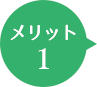 メリット
1